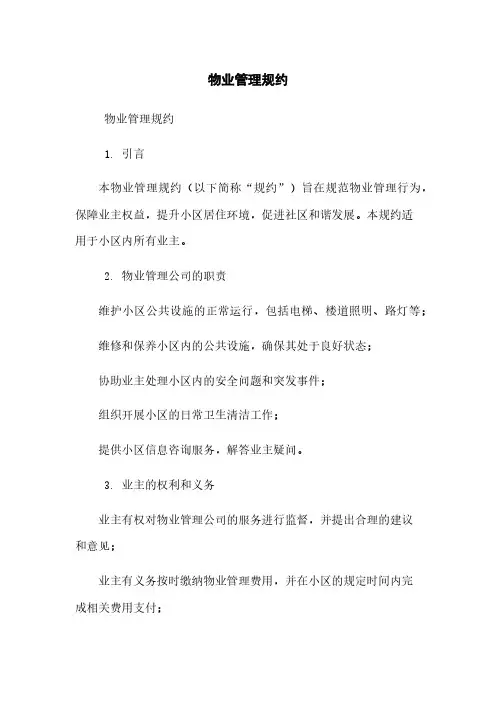 物业管理规约

物业管理规约

1. 引言

本物业管理规约（以下简称“规约”）旨在规范物业管理行为，保障业主权益，提升小区居住环境，促进社区和谐发展。本规约适用于小区内所有业主。

2. 物业管理公司的职责

维护小区公共设施的正常运行，包括电梯、楼道照明、路灯等；

维修和保养小区内的公共设施，确保其处于良好状态；

协助业主处理小区内的安全问题和突发事件；

组织开展小区的日常卫生清洁工作；

提供小区信息咨询服务，解答业主疑问。

3. 业主的权利和义务

业主有权对物业管理公司的服务进行监督，并提出合理的建议和意见；

业主有义务按时缴纳物业管理费用，并在小区的规定时间内完成相关费用支付；